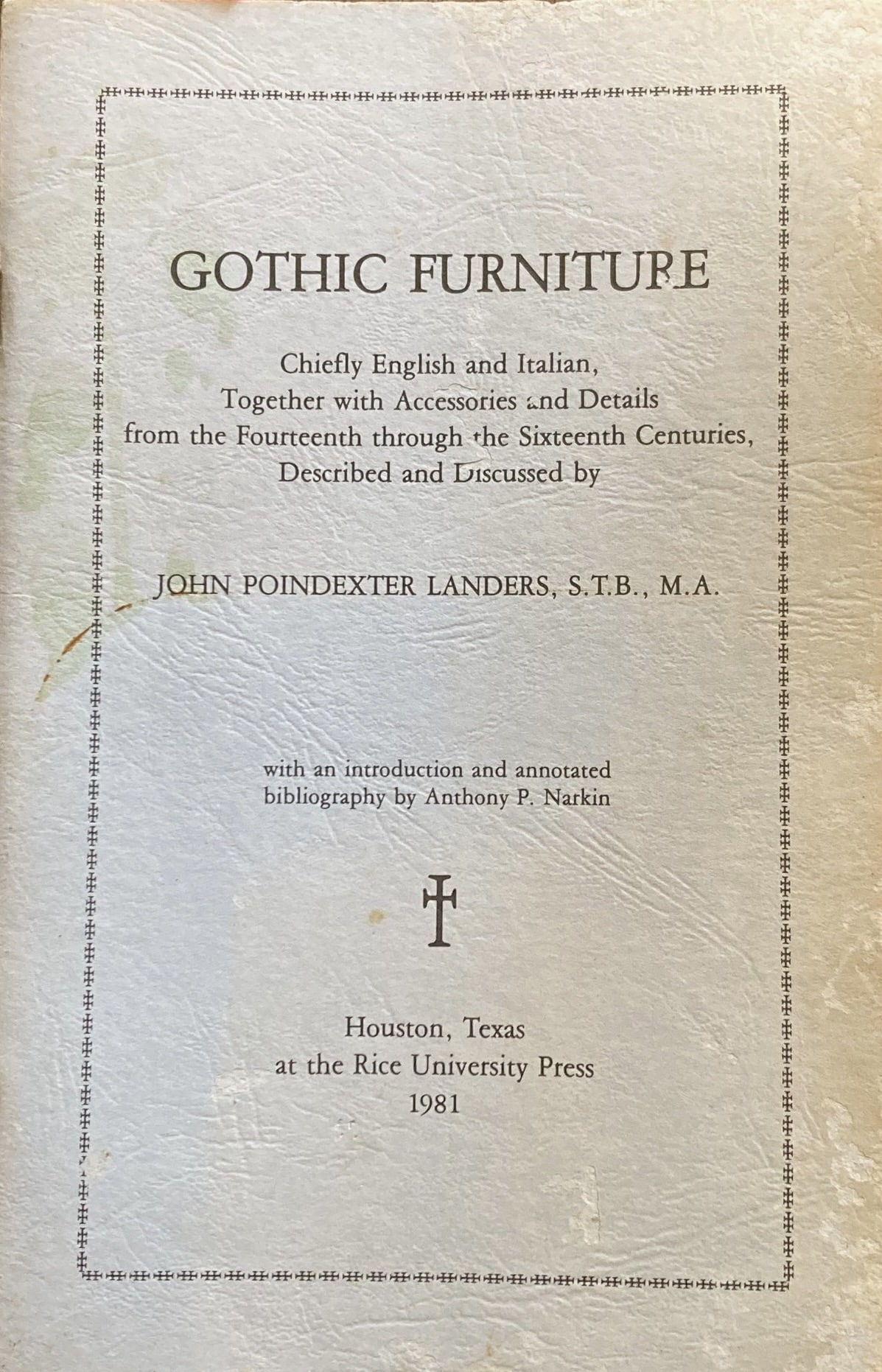 GOTHIC FURNITURE

Chiefly English and Italian,
Together with Accessories and Details
from the Fourteenth through the Sixteenth Centuries,
Described and Discussed by

JOHN POINDEXTER LANDERS, S.T.B., M.A.

with an introduction and annotated
bibliography by Anthony P. Narkin

Houston, Texas
at the Rice University Press
1981